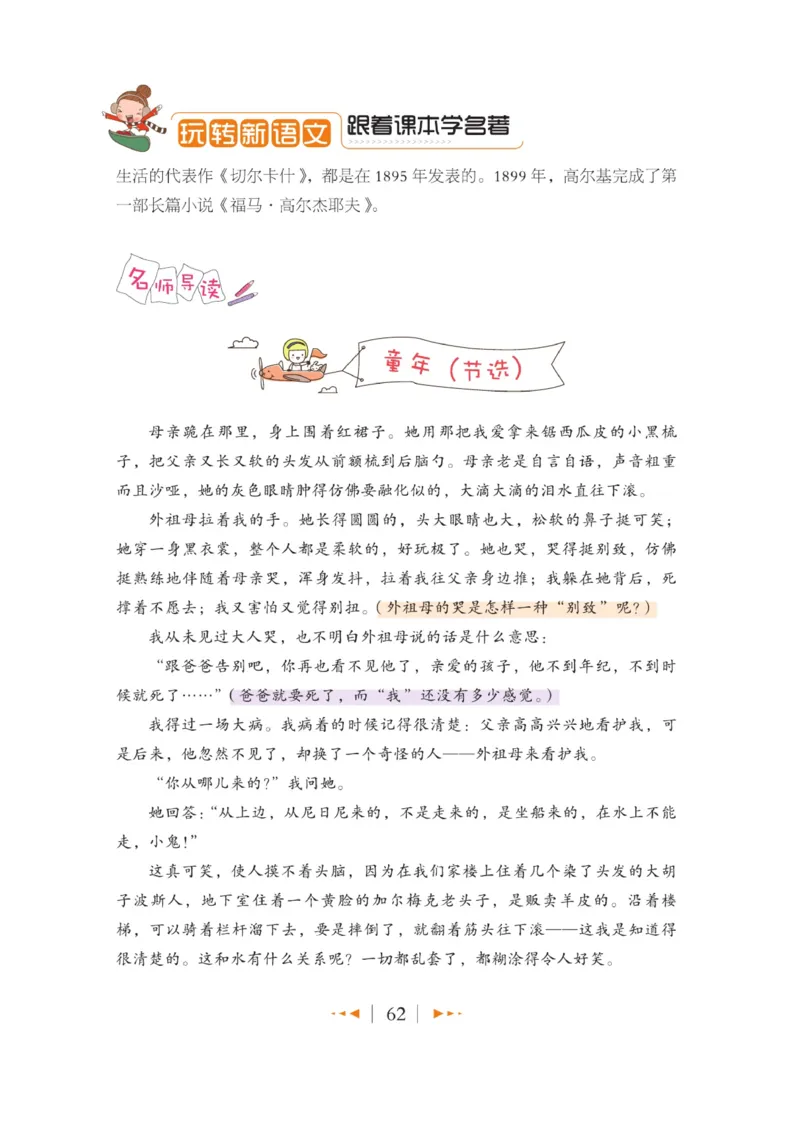 玩转新语文 跟着课本学名著

生活的代表作《切尔卡什》，都是在 1895 年发表的。1899 年，高尔基完成了第一部长篇小说《福马·高尔杰耶夫》。

名师导读

童年（节选）

母亲跪在那里，身上围着红裙子。她用那把我爱拿来锯西瓜皮的小黑梳子，把父亲又长又软的头发从前额梳到后脑勺。母亲老是自言自语，声音粗重而且沙哑，她的灰色眼睛肿得仿佛要融化似的，大滴大滴的泪水直往下滚。

外祖母拉着我的手。她长得圆圆的，头大眼睛也大，松软的鼻子挺可笑；她穿一身黑衣裳，整个人都是柔软的，好玩极了。她也哭，哭得挺别致，仿佛挺熟练地伴随着母亲哭，浑身发抖，拉着我往父亲身边推；我躲在她背后，死撑着不愿去；我又害怕又觉得别扭。（外祖母的哭是怎样一种“别致”呢？）

我从未见过大人哭，也不明白外祖母说的话是什么意思：

“跟爸爸告别吧，你再也看不见他了，亲爱的孩子，他不到年纪，不到时候就死了……”（爸爸就要死了，而“我”还没有多少感觉。）

我得过一场大病。我病着的时候记得很清楚：父亲高高兴兴地看护我，可是后来，他忽然不见了，却换了一个奇怪的人——外祖母来看护我。

“你从哪儿来的？”我问她。

她回答：“从上边，从尼日尼来的，不是走来的，是坐船来的，在水上不能走，小鬼！”

这真可笑，使人摸不着头脑，因为在我们家楼上住着几个染了头发的大胡子波斯人，地下室住着一个黄脸的加尔梅克老头子，是贩卖羊皮的。沿着楼梯，可以骑着栏杆溜下去，要是摔倒了，就翻着筋头往下滚——这我是知道得很清楚的。这和水有什么关系呢？一切都乱套了，都糊涂得令人好笑。

62